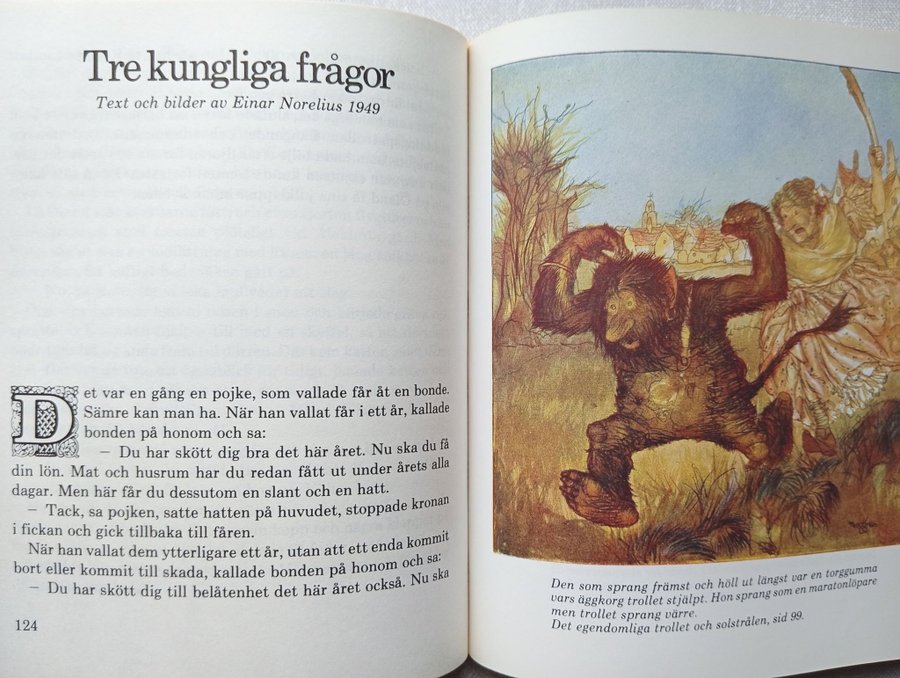 Tre kungliga frågor

Text och bilder av Einar Norelius 1949

Det var en gång en pojke, som vallade får åt en bonde. Sämre kan man ha. När han vallat får i ett år, kallade bonden på honom och sa:

– Du har skött dig bra det här året. Nu ska du få din lön. Mat och husrum har du redan fått ut under årets alla dagar. Men här får du dessutom en slant och en hatt.

– Tack, sa pojken, satte hatten på huvudet, stoppade kronan i fickan och gick tillbaka till fåren.

När han vallat dem ytterligare ett år, utan att ett enda kommit bort eller kommit till skada, kallade bonden på honom och sa:

– Du har skött dig till belåtenhet det här året också. Nu ska

124

Den som sprang främst och höll ut längst var en torggumma vars äggkorg trollet stjälpt. Hon sprang som en maratonlöpare men trollet sprang värre.
Det egendomliga trollet och solstrålen, sid 99.